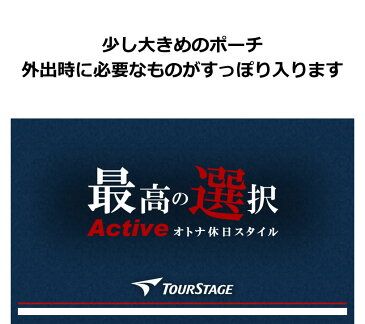 少し大きめのポーチ
外出時に必要なものがすっぽり入ります

最高の選択
Active オトナ休日スタイル

TOURSTAGE